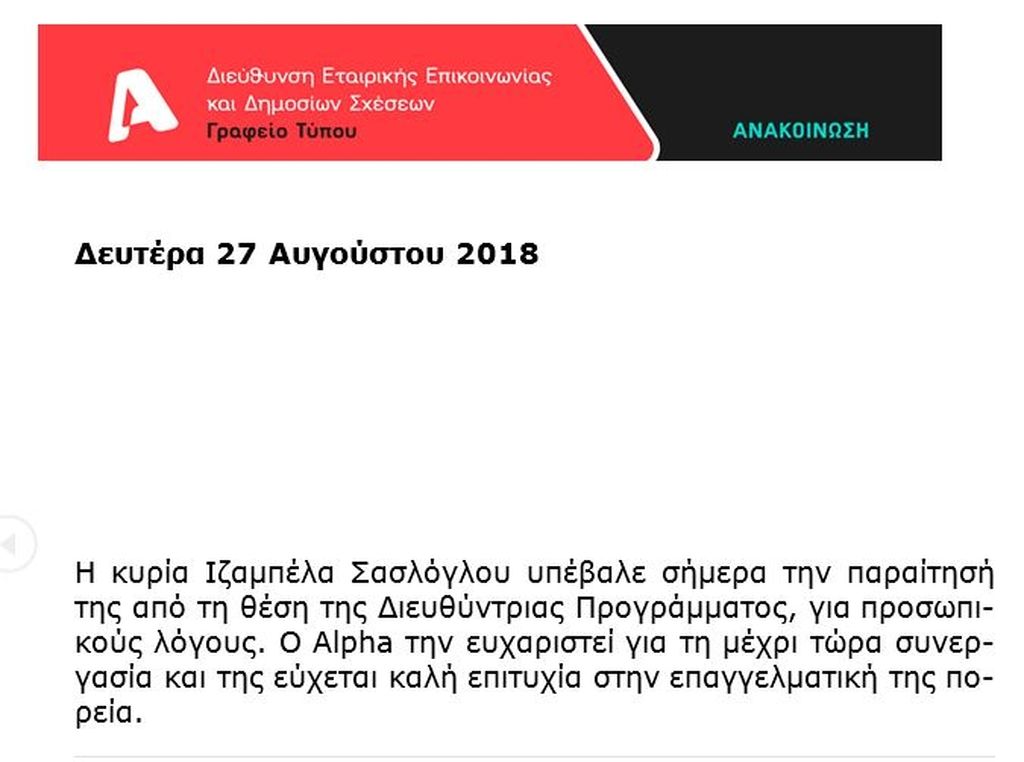 Διεύθυνση Εταιρικής Επικοινωνίας και Δημοσίων Σχέσεων
Γραφείο Τύπου

ΑΝΑΚΟΙΝΩΣΗ

Δευτέρα 27 Αυγούστου 2018

Η κυρία Ιζαμπέλα Σασλόγλου υπέβαλε σήμερα την παραίτησή της από τη θέση της Διευθύντριας Προγράμματος, για προσωπικούς λόγους. Ο Alpha την ευχαριστεί για τη μέχρι τώρα συνεργασία και της εύχεται καλή επιτυχία στην επαγγελματική της πορεία.